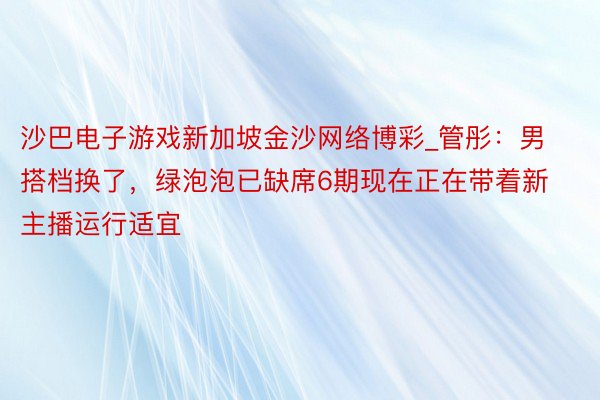 沙巴电子游戏新加坡金沙网络博彩_管彤：男搭档换了，绿泡泡已缺席6期现在正在带着新主播运行适宜